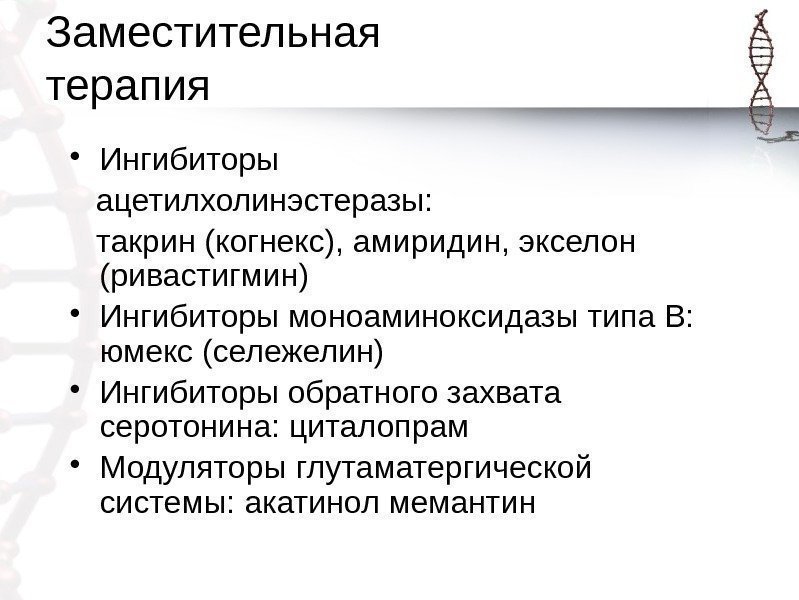 Заместительная терапия

• Ингибиторы ацетилхолинэстеразы: такрин (когнекс), амиридин, экселон (ривастигмин)
• Ингибиторы моноаминоксидазы типа В: юмекс (сележелин)
• Ингибиторы обратного захвата серотонина: циталопрам
• Модуляторы глутаматергической системы: акатинол мемантин